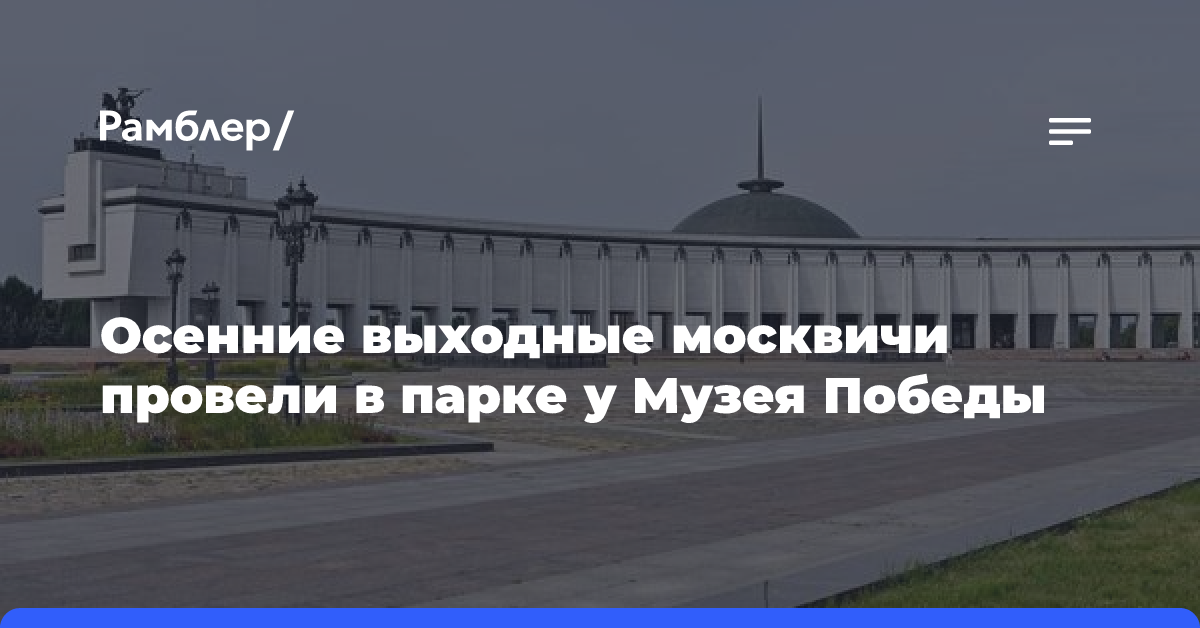 Рамблер/

Осенние выходные москвичи провели в парке у Музея Победы